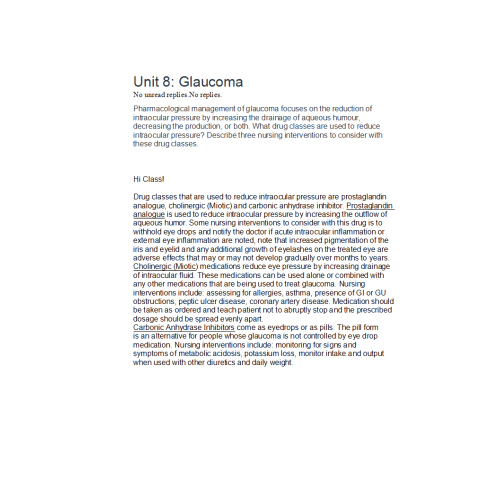 Unit 8: Glaucoma
No unread replies.No replies.

Pharmacological management of glaucoma focuses on the reduction of intraocular pressure by increasing the drainage of aqueous humour, decreasing the production, or both. What drug classes are used to reduce intraocular pressure? Describe three nursing interventions to consider with these drug classes.

Hi Class!

Drug classes that are used to reduce intraocular pressure are prostaglandin analogue, cholinergic (Miotic) and carbonic anhydrase inhibitor. Prostaglandin analogue is used to reduce intraocular pressure by increasing the outflow of aqueous humor. Some nursing interventions to consider with this drug is to withhold eye drops and notify the doctor if acute intraocular inflammation or external eye inflammation are noted, note that increased pigmentation of the iris and eyelid and any additional growth of eyelashes on the treated eye are adverse effects that may or may not develop gradually over months to years.
Cholinergic (Miotic) medications reduce eye pressure by increasing drainage of intraocular fluid. These medications can be used alone or combined with any other medications that are being used to treat glaucoma. Nursing interventions include: assessing for allergies, asthma, presence of GI or GU obstructions, peptic ulcer disease, coronary artery disease. Medication should be taken as ordered and teach patient not to abruptly stop and the prescribed dosage should be spread evenly apart.
Carbonic Anhydrase Inhibitors come as eyedrops or as pills. The pill form is an alternative for people whose glaucoma is not controlled by eye drop medication. Nursing interventions include: monitoring for signs and symptoms of metabolic acidosis, potassium loss, monitor intake and output when used with other diuretics and daily weight.